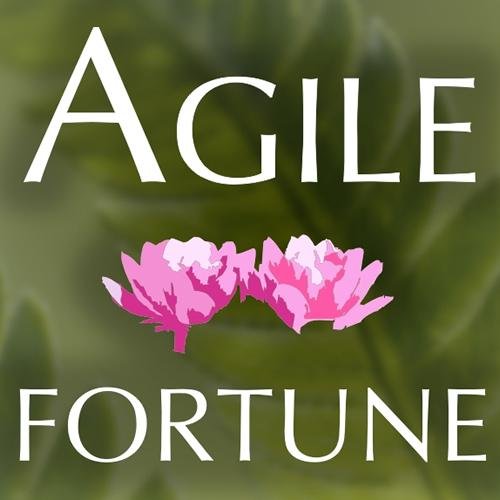 AGILE

FORTUNE